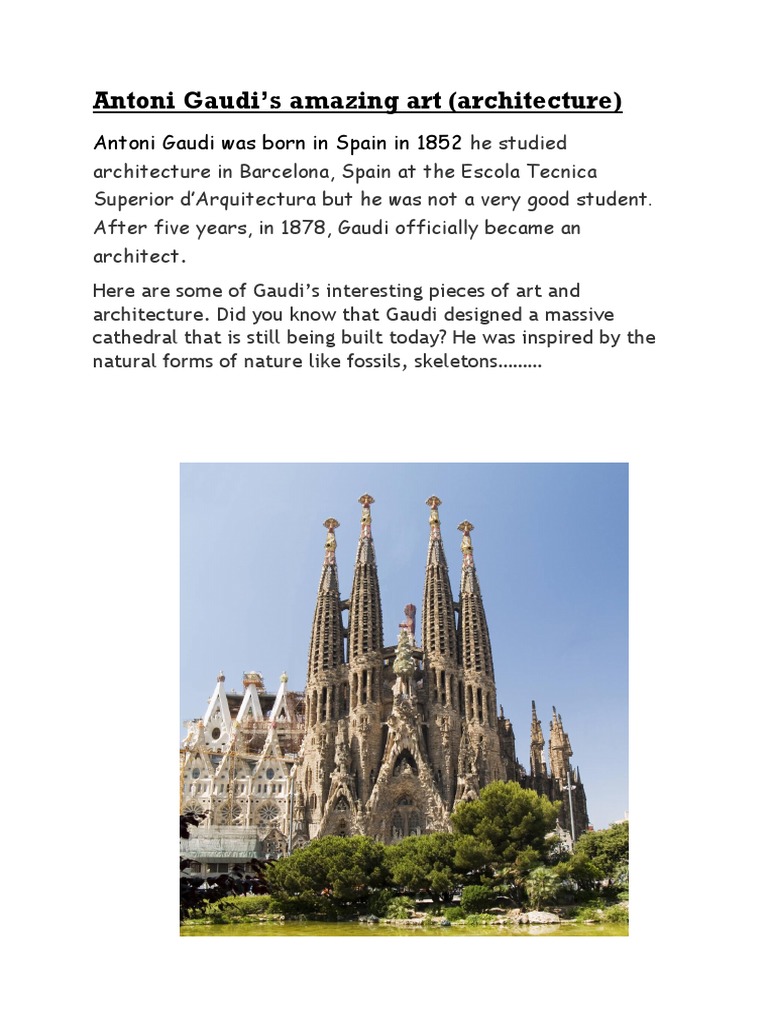 Antoni Gaudi's amazing art (architecture)

Antoni Gaudi was born in Spain in 1852 he studied architecture in Barcelona, Spain at the Escola Tecnica Superior d'Arquitectura but he was not a very good student. After five years, in 1878, Gaudi officially became an architect.

Here are some of Gaudi's interesting pieces of art and architecture. Did you know that Gaudi designed a massive cathedral that is still being built today? He was inspired by the natural forms of nature like fossils, skeletons.........